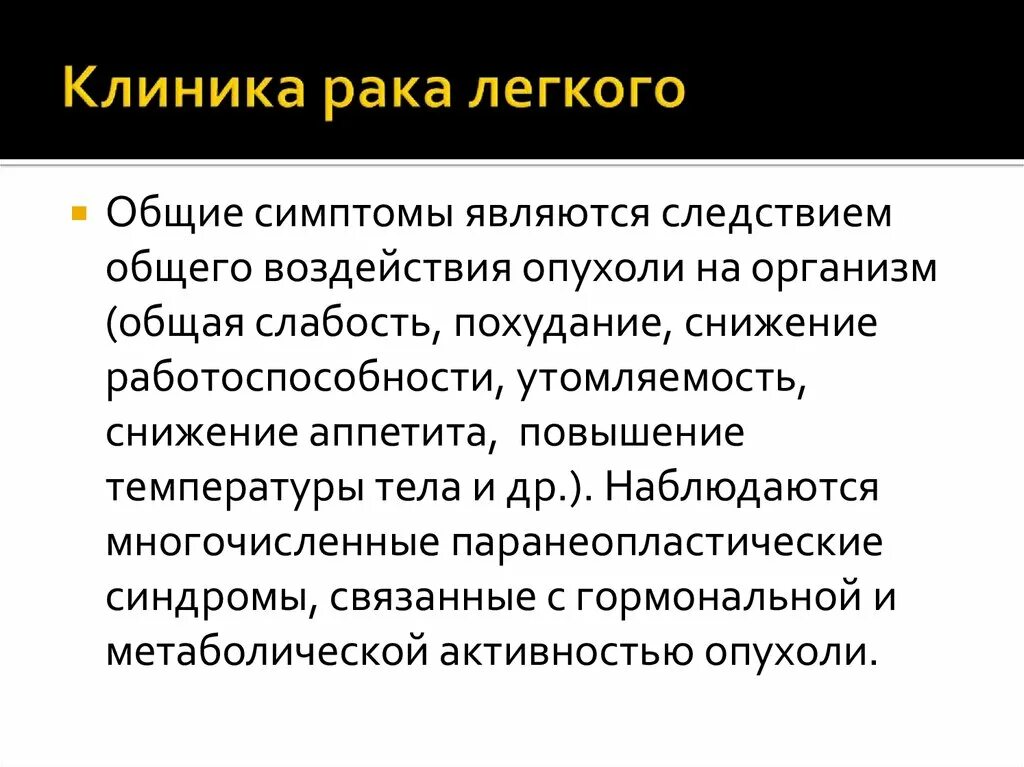 Клиника рака легкого

Общие симптомы являются следствием общего воздействия опухоли на организм (общая слабость, похудание, снижение работоспособности, утомляемость, снижение аппетита, повышение температуры тела и др.). Наблюдаются многочисленные паранеопластические синдромы, связанные с гормональной и метаболической активностью опухоли.